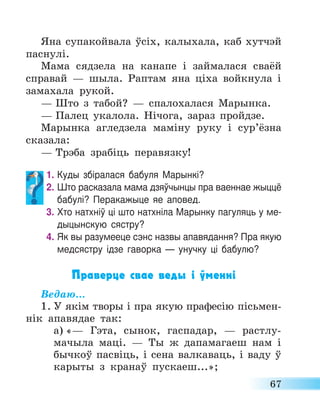 Яна супакойвала ўсіх, калыхала, каб хутчэй паснулі.

Мама сядзела на канапе і займалася сваёй справай — шыла. Раптам яна ціха войкнула і замахала рукой.

— Што з табой? — спалохалася Марынка.

— Палец укалола. Нічога, зараз пройдзе.

Марынка агледзела маміну руку і сур'ёзна сказала:

— Трэба зрабіць перавязку!

1. Куды збіралася бабуля Марынкі?
2. Што расказала мама дзяўчынцы пра ваеннае жыццё бабулі? Перакажыце яе аповед.
3. Хто натхніў ці што натхніла Марынку пагуляць у медыцынскую сястру?
4. Як вы разумееце сэнс назвы апавядання? Пра якую медсястру ідзе гаворка — унучку ці бабулю?

Праверце свае веды і ўменні

Ведаю...

1. У якім творы і пра якую прафесію пісьменнік апавядае так:

а) «— Гэта, сынок, гаспадар, — растлумачыла маці. — Ты ж дапамагаеш нам і бычкоў пасвіць, і сена валкаваць, і ваду ў карыты з кранаў пускаеш...»;

67